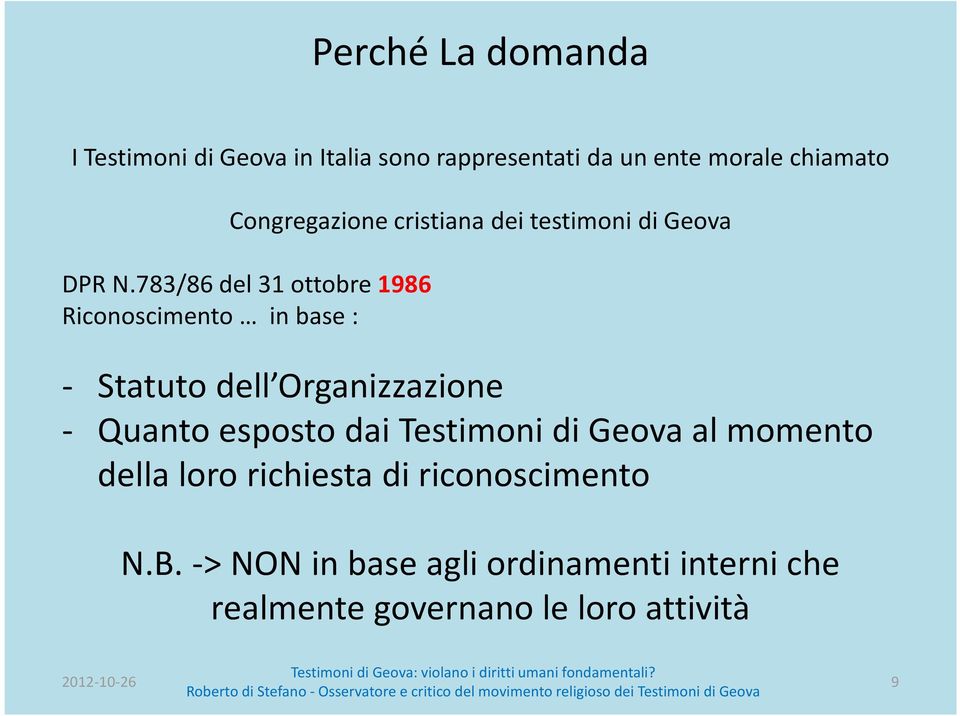 Perché La domanda

I Testimoni di Geova in Italia sono rappresentati da un ente morale chiamato

Congregazione cristiana dei testimoni di Geova

DPR N.783/86 del 31 ottobre 1986
Riconoscimento … in base :

- Statuto dell’Organizzazione
- Quanto esposto dai Testimoni di Geova al momento della loro richiesta di riconoscimento

N.B. -> NON in base agli ordinamenti interni che realmente governano le loro attività

2012-10-26

Testimoni di Geova: violano i diritti umani fondamentali?
Roberto di Stefano - Osservatore e critico del movimento religioso dei Testimoni di Geova

9